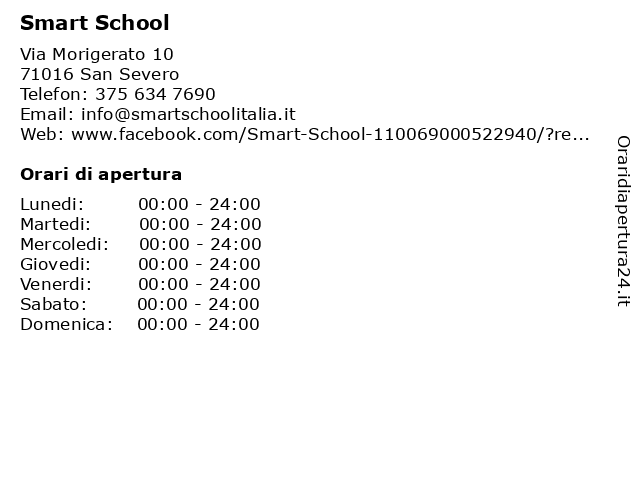 Smart School

Via Morigerato 10
71016 San Severo
Telefon: 375 634 7690
Email: info@smartschoolitalia.it
Web: www.facebook.com/Smart-School-110069000522940/?re...

Orari di apertura

| | |
|---|---|
| Lunedi: | 00:00 - 24:00 |
| Martedi: | 00:00 - 24:00 |
| Mercoledi: | 00:00 - 24:00 |
| Giovedi: | 00:00 - 24:00 |
| Venerdi: | 00:00 - 24:00 |
| Sabato: | 00:00 - 24:00 |
| Domenica: | 00:00 - 24:00 |

Oraridiapertura24.it